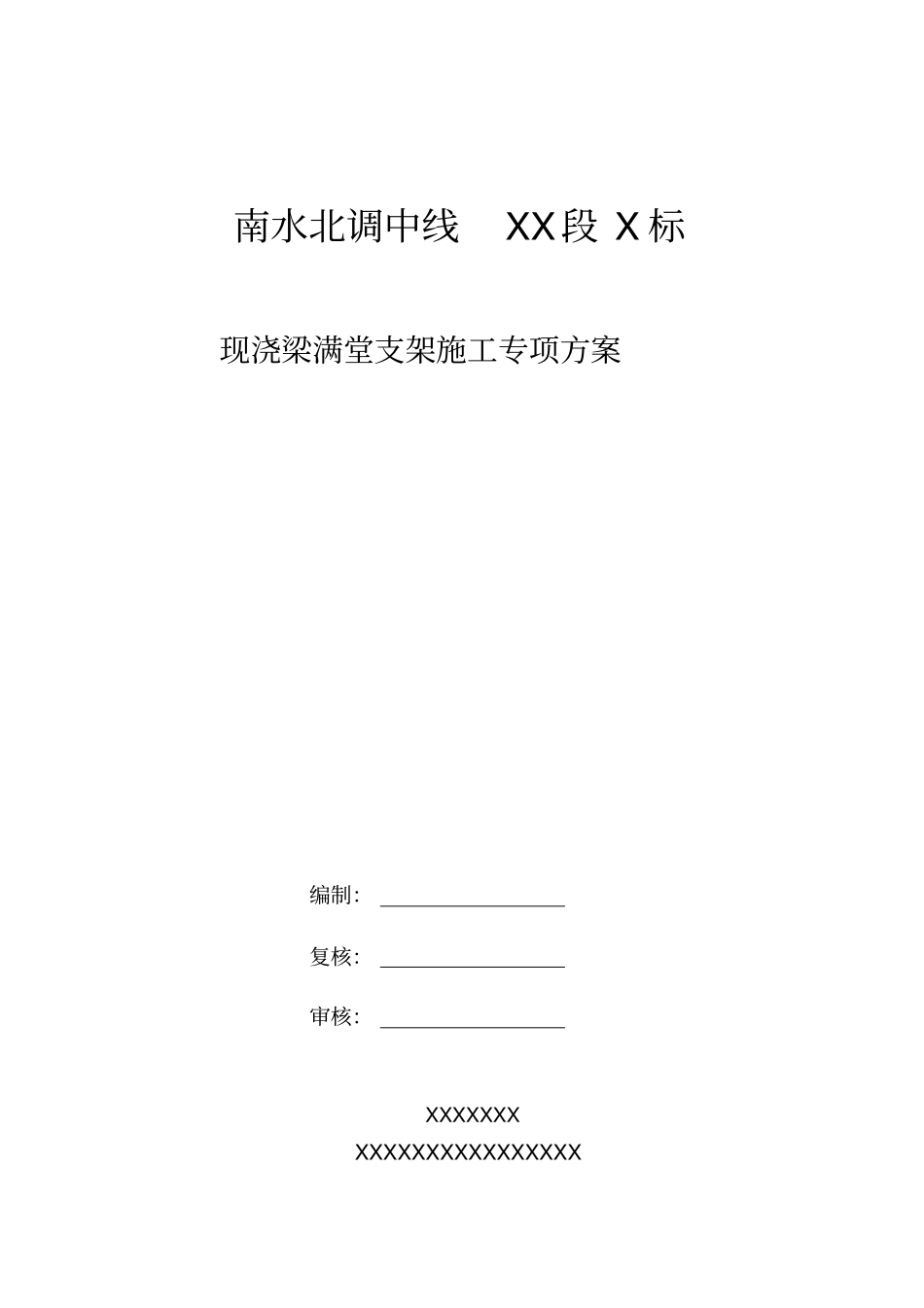 南水北调中线 XX段 X标

现浇梁满堂支架施工专项方案

编制：

复核：

审核：

XXXXXXX
XXXXXXXXXXXXXXXX